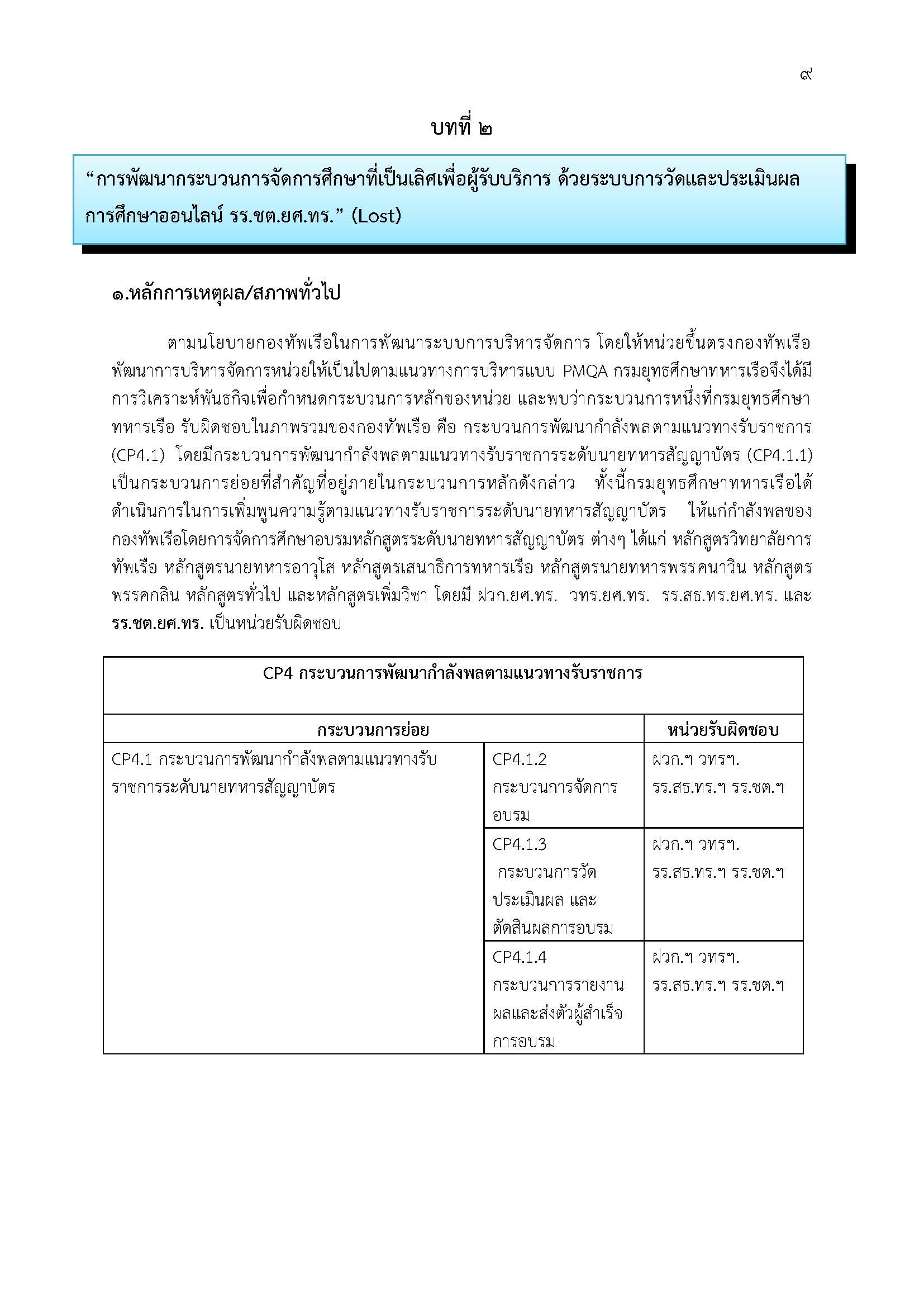 ๙

บทที่ ๒

“การพัฒนากระบวนการจัดการศึกษาที่เป็นเลิศเพื่อผู้รับบริการ ด้วยระบบการวัดและประเมินผลการศึกษาออนไลน์ รร.ชต.ยศ.ทร.” (Lost)

๑.หลักการเหตุผล/สภาพทั่วไป

ตามนโยบายกองทัพเรือในการพัฒนาระบบการบริหารจัดการ โดยให้หน่วยขึ้นตรงกองทัพเรือพัฒนาการบริหารจัดการหน่วยให้เป็นไปตามแนวทางการบริหารแบบ PMQA กรมยุทธศึกษาทหารเรือจึงได้มีการวิเคราะห์พันธกิจเพื่อกำหนดกระบวนการหลักของหน่วย และพบว่ากระบวนการหนึ่งที่กรมยุทธศึกษาทหารเรือ รับผิดชอบในภาพรวมของกองทัพเรือ คือ กระบวนการพัฒนากำลังพลตามแนวทางรับราชการ (CP4.1) โดยมีกระบวนการพัฒนากำลังพลตามแนวทางรับราชการระดับนายทหารสัญญาบัตร (CP4.1.1) เป็นกระบวนการย่อยที่สำคัญที่อยู่ภายในกระบวนการหลักดังกล่าว ทั้งนี้กรมยุทธศึกษาทหารเรือได้ดำเนินการในการเพิ่มพูนความรู้ตามแนวทางรับราชการระดับนายทหารสัญญาบัตร ให้แก่กำลังพลของกองทัพเรือโดยการจัดการศึกษาอบรมหลักสูตรระดับนายทหารสัญญาบัตร ต่างๆ ได้แก่ หลักสูตรวิทยาลัยการทัพเรือ หลักสูตรนายทหารอาวุโส หลักสูตรเสนาธิการทหารเรือ หลักสูตรนายทหารพรรคนาวิน หลักสูตรพรรคกลิน หลักสูตรทั่วไป และหลักสูตรเพิ่มวิชา โดยมี ฝวก.ยศ.ทร. วทร.ยศ.ทร. รร.สธ.ทร.ยศ.ทร. และ รร.ชต.ยศ.ทร. เป็นหน่วยรับผิดชอบ

| CP4 กระบวนการพัฒนากำลังพลตามแนวทางรับราชการ | | |
|---|---|---|
| กระบวนการย่อย | | หน่วยรับผิดชอบ |
| CP4.1 กระบวนการพัฒนากำลังพลตามแนวทางรับราชการระดับนายทหารสัญญาบัตร | CP4.1.2 กระบวนการจัดการอบรม | ฝวก.ฯ วทรฯ. รร.สธ.ทร.ฯ รร.ชต.ฯ |
| | CP4.1.3 กระบวนการวัดประเมินผล และตัดสินผลการอบรม | ฝวก.ฯ วทรฯ. รร.สธ.ทร.ฯ รร.ชต.ฯ |
| | CP4.1.4 กระบวนการรายงานผลและส่งตัวผู้สำเร็จการอบรม | ฝวก.ฯ วทรฯ. รร.สธ.ทร.ฯ รร.ชต.ฯ |